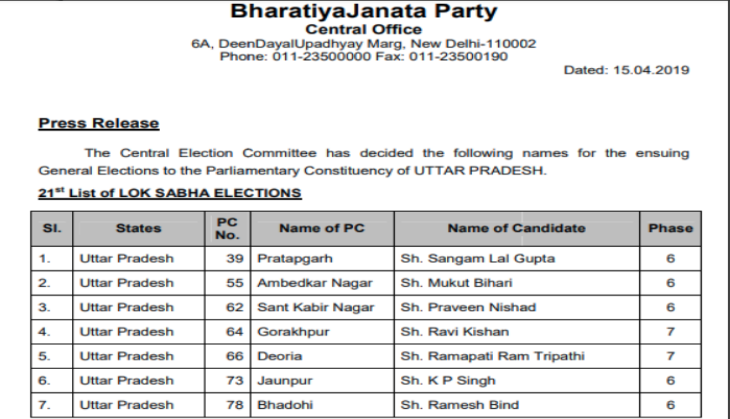 BharatiyaJanata Party
Central Office
6A, DeenDayalUpadhyay Marg, New Delhi-110002
Phone: 011-23500000 Fax: 011-23500190

Dated: 15.04.2019

Press Release

The Central Election Committee has decided the following names for the ensuing General Elections to the Parliamentary Constituency of UTTAR PRADESH.

21$^{st}$ List of LOK SABHA ELECTIONS

| Sl. | States | PC No. | Name of PC | Name of Candidate | Phase |
|---|---|---|---|---|---|
| 1. | Uttar Pradesh | 39 | Pratapgarh | Sh. Sangam Lal Gupta | 6 |
| 2. | Uttar Pradesh | 55 | Ambedkar Nagar | Sh. Mukut Bihari | 6 |
| 3. | Uttar Pradesh | 62 | Sant Kabir Nagar | Sh. Praveen Nishad | 6 |
| 4. | Uttar Pradesh | 64 | Gorakhpur | Sh. Ravi Kishan | 7 |
| 5. | Uttar Pradesh | 66 | Deoria | Sh. Ramapati Ram Tripathi | 7 |
| 6. | Uttar Pradesh | 73 | Jaunpur | Sh. K P Singh | 6 |
| 7. | Uttar Pradesh | 78 | Bhadohi | Sh. Ramesh Bind | 6 |